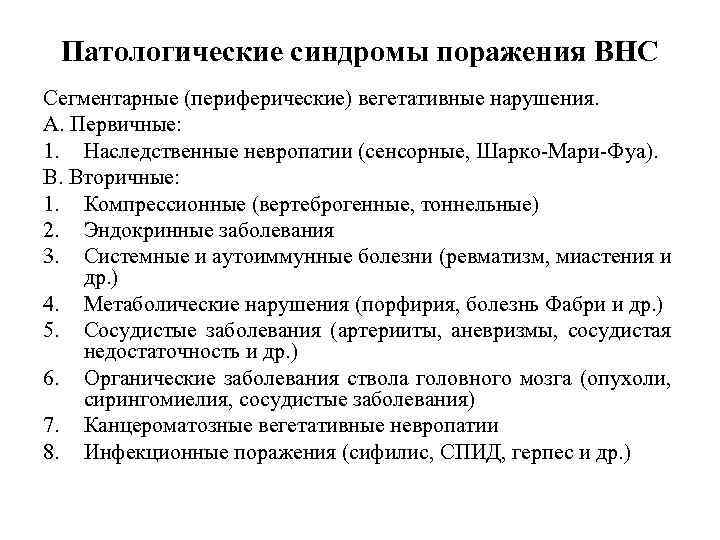 Патологические синдромы поражения ВНС

Сегментарные (периферические) вегетативные нарушения.
А. Первичные:
1. Наследственные невропатии (сенсорные, Шарко-Мари-Фуа).
В. Вторичные:
1. Компрессионные (вертеброгенные, тоннельные)
2. Эндокринные заболевания
3. Системные и аутоиммунные болезни (ревматизм, миастения и др.)
4. Метаболические нарушения (порфирия, болезнь Фабри и др.)
5. Сосудистые заболевания (артерииты, аневризмы, сосудистая недостаточность и др.)
6. Органические заболевания ствола головного мозга (опухоли, сирингомиелия, сосудистые заболевания)
7. Канцероматозные вегетативные невропатии
8. Инфекционные поражения (сифилис, СПИД, герпес и др.)